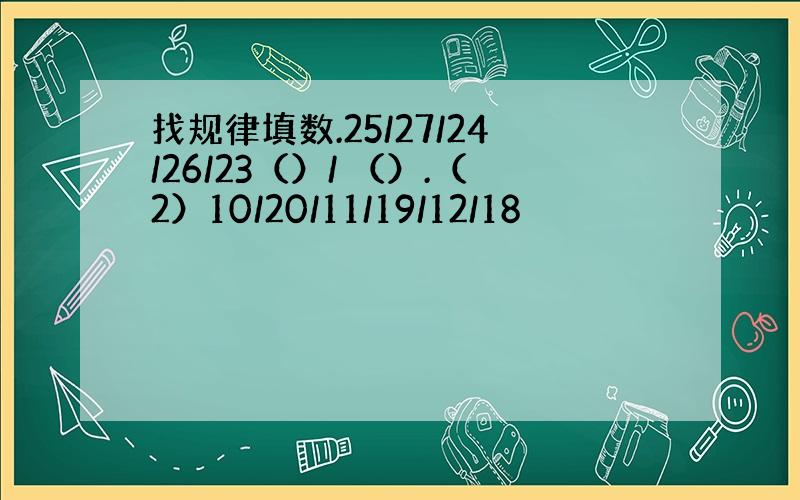 找规律填数.25/27/24/26/23（）/（）.（2）10/20/11/19/12/18